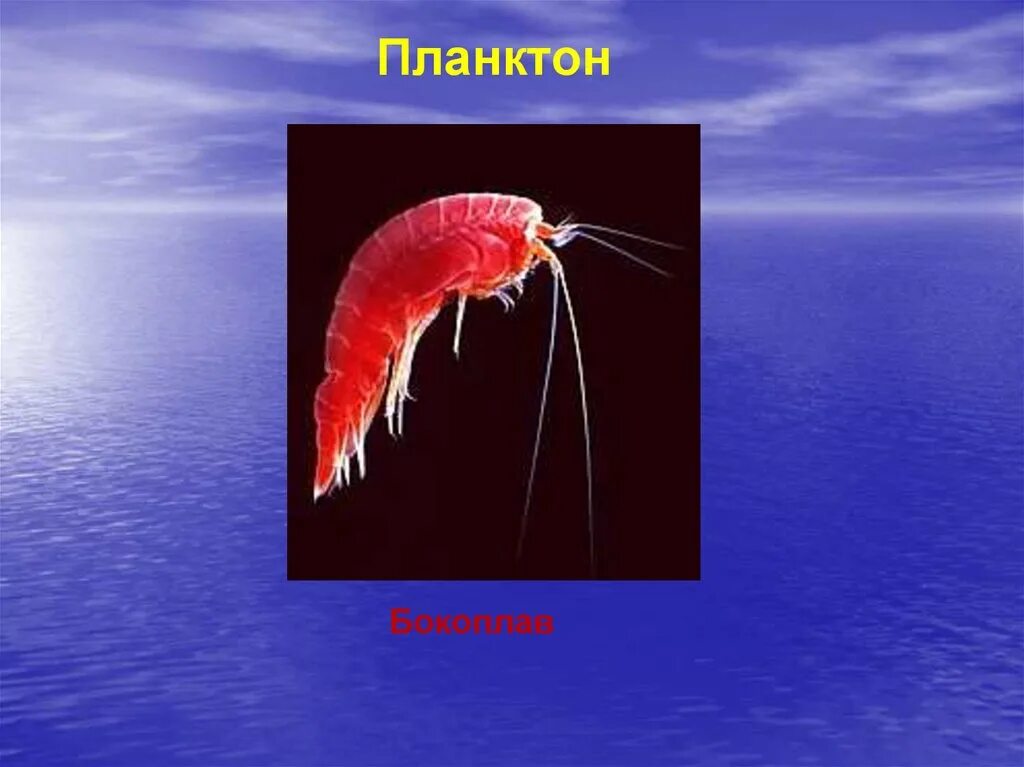 Планктон

Бокоплав